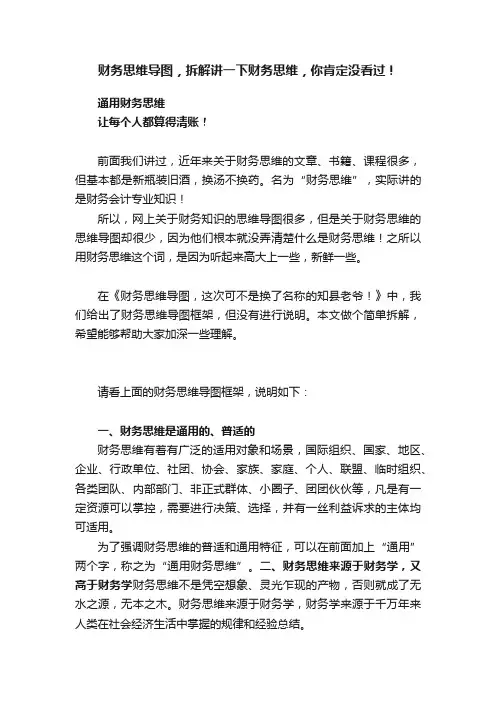 财务思维导图，拆解讲一下财务思维，你肯定没看过！

通用财务思维
让每个人都算得清账！

前面我们讲过，近年来关于财务思维的文章、书籍、课程很多，但基本都是新瓶装旧酒，换汤不换药。名为“财务思维”，实际讲的是财务会计专业知识！

所以，网上关于财务知识的思维导图很多，但是关于财务思维的思维导图却很少，因为他们根本就没弄清楚什么是财务思维！之所以用财务思维这个词，是因为听起来高大上一些，新鲜一些。

在《财务思维导图，这次可不是换了名称的知县老爷！》中，我们给出了财务思维导图框架，但没有进行说明。本文做个简单拆解，希望能够帮助大家加深一些理解。

请看上面的财务思维导图框架，说明如下：

一、财务思维是通用的、普适的

财务思维有着有广泛的适用对象和场景，国际组织、国家、地区、企业、行政单位、社团、协会、家族、家庭、个人、联盟、临时组织、各类团队、内部部门、非正式群体、小圈子、团团伙伙等，凡是有一定资源可以掌控，需要进行决策、选择，并有一丝利益诉求的主体均可适用。

为了强调财务思维的普适和通用特征，可以在前面加上“通用”两个字，称之为“通用财务思维”。二、财务思维来源于财务学，又高于财务学财务思维不是凭空想象、灵光乍现的产物，否则就成了无水之源，无本之木。财务思维来源于财务学，财务学来源于千万年来人类在社会经济生活中掌握的规律和经验总结。